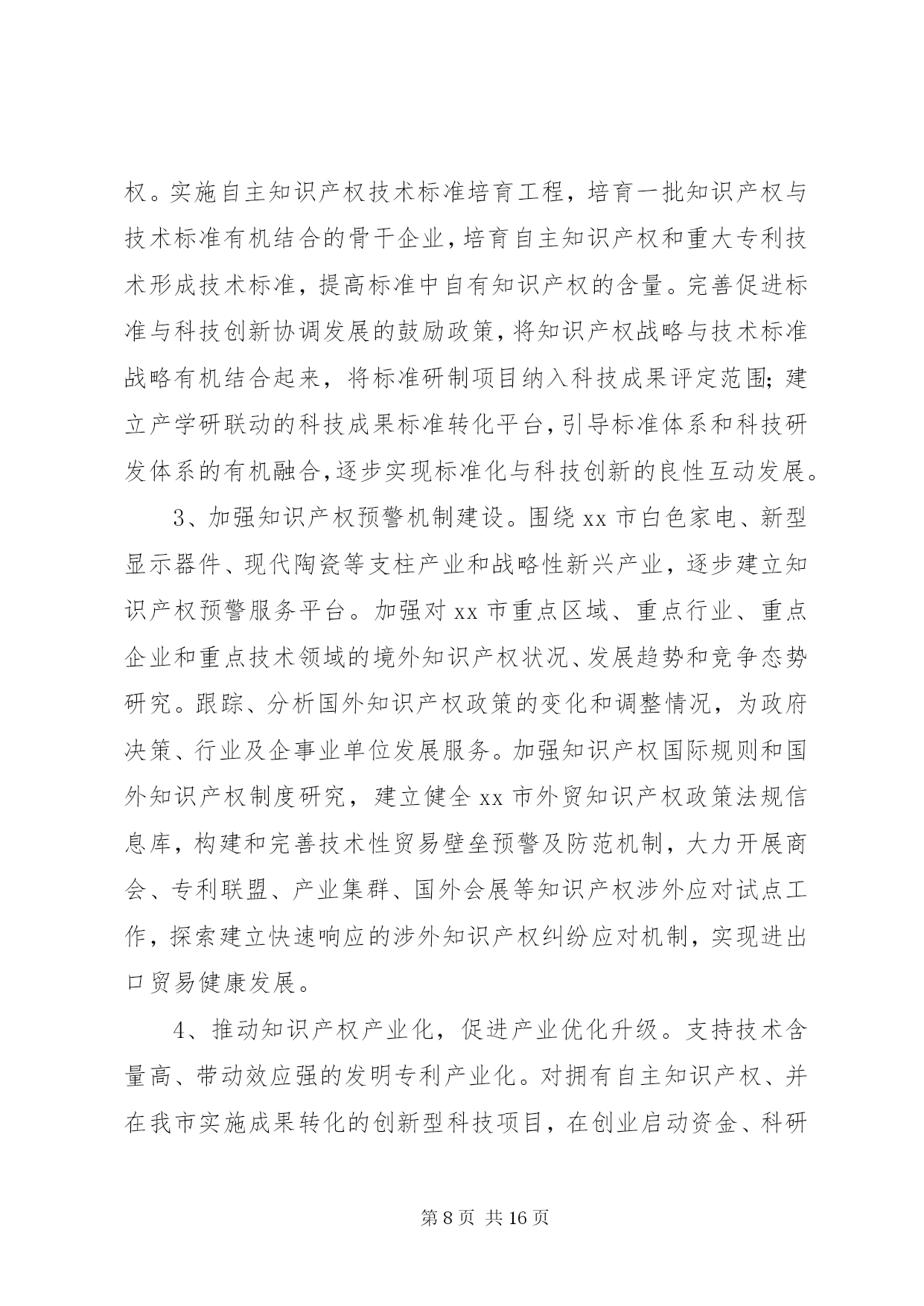 权。实施自主知识产权技术标准培育工程，培育一批知识产权与技术标准有机结合的骨干企业，培育自主知识产权和重大专利技术形成技术标准，提高标准中自有知识产权的含量。完善促进标准与科技创新协调发展的鼓励政策，将知识产权战略与技术标准战略有机结合起来，将标准研制项目纳入科技成果评定范围；建立产学研联动的科技成果标准转化平台，引导标准体系和科技研发体系的有机融合，逐步实现标准化与科技创新的良性互动发展。

3、加强知识产权预警机制建设。围绕 xx 市白色家电、新型显示器件、现代陶瓷等支柱产业和战略性新兴产业，逐步建立知识产权预警服务平台。加强对 xx 市重点区域、重点行业、重点企业和重点技术领域的境外知识产权状况、发展趋势和竞争态势研究。跟踪、分析国外知识产权政策的变化和调整情况，为政府决策、行业及企事业单位发展服务。加强知识产权国际规则和国外知识产权制度研究，建立健全 xx 市外贸知识产权政策法规信息库，构建和完善技术性贸易壁垒预警及防范机制，大力开展商会、专利联盟、产业集群、国外会展等知识产权涉外应对试点工作，探索建立快速响应的涉外知识产权纠纷应对机制，实现进出口贸易健康发展。

4、推动知识产权产业化，促进产业优化升级。支持技术含量高、带动效应强的发明专利产业化。对拥有自主知识产权、并在我市实施成果转化的创新型科技项目，在创业启动资金、科研

第 8 页 共 16 页